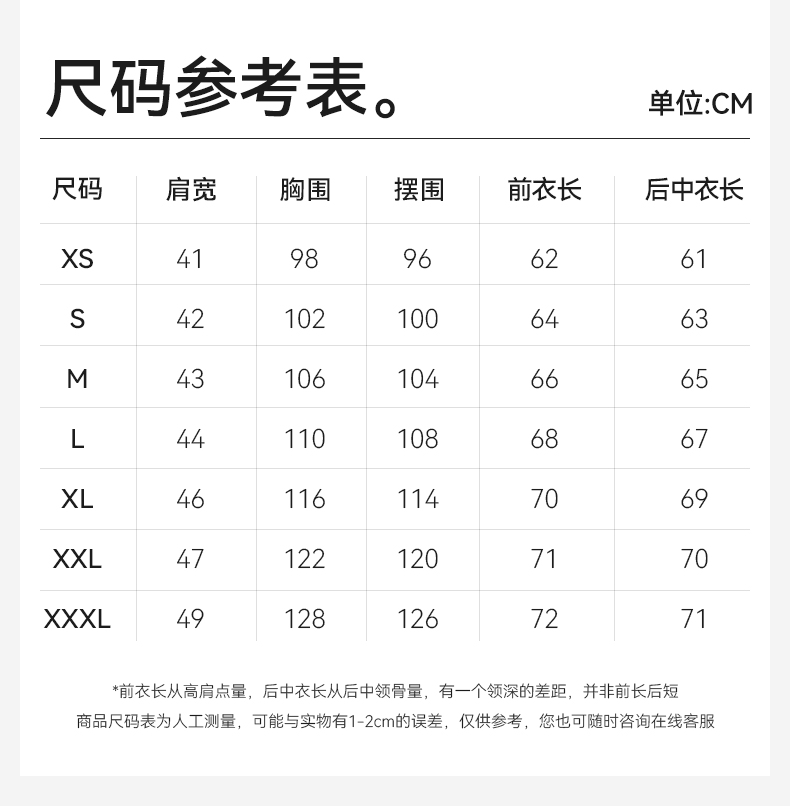 尺码参考表。

单位:CM

| 尺码 | 肩宽 | 胸围 | 摆围 | 前衣长 | 后中衣长 |
|---|---|---|---|---|---|
| XS | 41 | 98 | 96 | 62 | 61 |
| S | 42 | 102 | 100 | 64 | 63 |
| M | 43 | 106 | 104 | 66 | 65 |
| L | 44 | 110 | 108 | 68 | 67 |
| XL | 46 | 116 | 114 | 70 | 69 |
| XXL | 47 | 122 | 120 | 71 | 70 |
| XXXL | 49 | 128 | 126 | 72 | 71 |

*前衣长从高肩点量，后中衣长从后中领骨量，有一个领深的差距，并非前长后短

商品尺码表为人工测量，可能与实物有1-2cm的误差，仅供参考，您也可随时咨询在线客服